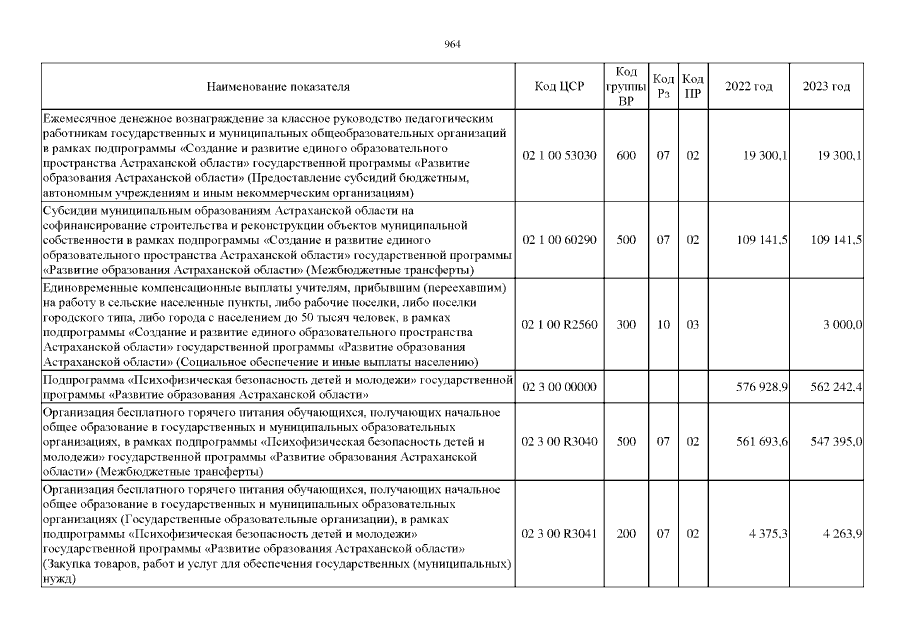 964

| Наименование показателя | Код ЦСР | Код группы ВР | Код Рз | Код ПР | 2022 год | 2023 год |
|---|---|---|---|---|---|---|
| Ежемесячное денежное вознаграждение за классное руководство педагогическим работникам государственных и муниципальных общеобразовательных организаций в рамках подпрограммы «Создание и развитие единого образовательного пространства Астраханской области» государственной программы «Развитие образования Астраханской области» (Предоставление субсидий бюджетным, автономным учреждениям и иным некоммерческим организациям) | 02 1 00 53030 | 600 | 07 | 02 | 19 300,1 | 19 300,1 |
| Субсидии муниципальным образованиям Астраханской области на софинансирование строительства и реконструкции объектов муниципальной собственности в рамках подпрограммы «Создание и развитие единого образовательного пространства Астраханской области» государственной программы «Развитие образования Астраханской области» (Межбюджетные трансферты) | 02 1 00 60290 | 500 | 07 | 02 | 109 141,5 | 109 141,5 |
| Единовременные компенсационные выплаты учителям, прибывшим (переехавшим) на работу в сельские населенные пункты, либо рабочие поселки, либо поселки городского типа, либо города с населением до 50 тысяч человек, в рамках подпрограммы «Создание и развитие единого образовательного пространства Астраханской области» государственной программы «Развитие образования Астраханской области» (Социальное обеспечение и иные выплаты населению) | 02 1 00 R2560 | 300 | 10 | 03 | | 3 000,0 |
| Подпрограмма «Психофизическая безопасность детей и молодежи» государственной программы «Развитие образования Астраханской области» | 02 3 00 00000 | | | | 576 928,9 | 562 242,4 |
| Организация бесплатного горячего питания обучающихся, получающих начальное общее образование в государственных и муниципальных образовательных организациях, в рамках подпрограммы «Психофизическая безопасность детей и молодежи» государственной программы «Развитие образования Астраханской области» (Межбюджетные трансферты) | 02 3 00 R3040 | 500 | 07 | 02 | 561 693,6 | 547 395,0 |
| Организация бесплатного горячего питания обучающихся, получающих начальное общее образование в государственных и муниципальных образовательных организациях (Государственные образовательные организации), в рамках подпрограммы «Психофизическая безопасность детей и молодежи» государственной программы «Развитие образования Астраханской области» (Закупка товаров, работ и услуг для обеспечения государственных (муниципальных) нужд) | 02 3 00 R3041 | 200 | 07 | 02 | 4 375,3 | 4 263,9 |